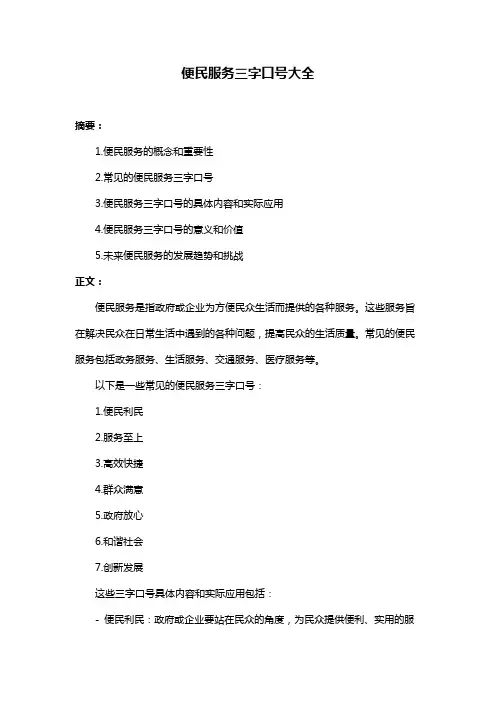 便民服务三字口号大全

摘要：

1.便民服务的概念和重要性

2.常见的便民服务三字口号

3.便民服务三字口号的具体内容和实际应用

4.便民服务三字口号的意义和价值

5.未来便民服务的发展趋势和挑战

正文：

便民服务是指政府或企业为方便民众生活而提供的各种服务。这些服务旨在解决民众在日常生活中遇到的各种问题，提高民众的生活质量。常见的便民服务包括政务服务、生活服务、交通服务、医疗服务等。

以下是一些常见的便民服务三字口号：

1.便民利民

2.服务至上

3.高效快捷

4.群众满意

5.政府放心

6.和谐社会

7.创新发展

这些三字口号具体内容和实际应用包括：

- 便民利民：政府或企业要站在民众的角度，为民众提供便利、实用的服